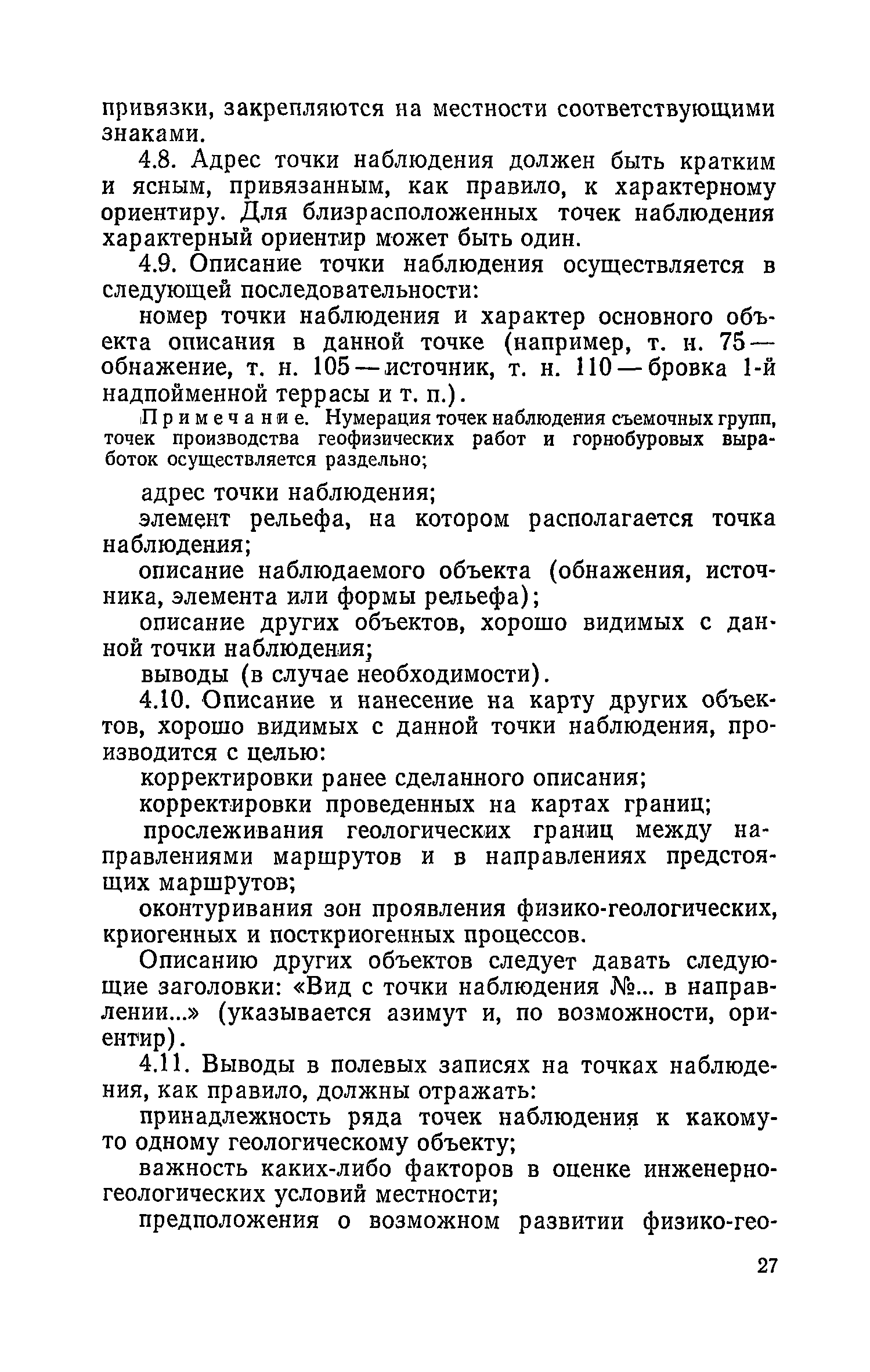 привязки, закрепляются на местности соответствующими знаками.

4.8. Адрес точки наблюдения должен быть кратким и ясным, привязанным, как правило, к характерному ориентиру. Для близрасположенных точек наблюдения характерный ориентир может быть один.

4.9. Описание точки наблюдения осуществляется в следующей последовательности:

номер точки наблюдения и характер основного объекта описания в данной точке (например, т. н. 75 — обнажение, т. н. 105 — источник, т. н. 110 — бровка 1-й надпойменной террасы и т. п.).

Примечание. Нумерация точек наблюдения съемочных групп, точек производства геофизических работ и горнобуровых выработок осуществляется раздельно;

адрес точки наблюдения;

элемент рельефа, на котором располагается точка наблюдения;

описание наблюдаемого объекта (обнажения, источника, элемента или формы рельефа);

описание других объектов, хорошо видимых с данной точки наблюдения;

выводы (в случае необходимости).

4.10. Описание и нанесение на карту других объектов, хорошо видимых с данной точки наблюдения, производится с целью:

корректировки ранее сделанного описания;

корректировки проведенных на картах границ;

прослеживания геологических границ между направлениями маршрутов и в направлениях предстоящих маршрутов;

оконтуривания зон проявления физико-геологических, криогенных и посткриогенных процессов.

Описанию других объектов следует давать следующие заголовки: «Вид с точки наблюдения №... в направлении...» (указывается азимут и, по возможности, ориентир).

4.11. Выводы в полевых записях на точках наблюдения, как правило, должны отражать:

принадлежность ряда точек наблюдения к какому-то одному геологическому объекту;

важность каких-либо факторов в оценке инженерно-геологических условий местности;

предположения о возможном развитии физико-гео-

27